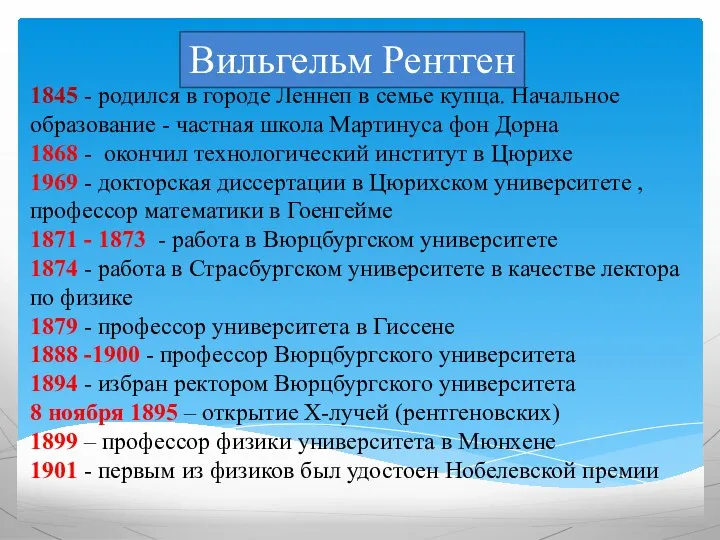 Вильгельм Рентген

1845 - родился в городе Леннеп в семье купца. Начальное образование - частная школа Мартинуса фон Дорна
1868 - окончил технологический институт в Цюрихе
1969 - докторская диссертации в Цюрихском университете , профессор математики в Гоенгейме
1871 - 1873 - работа в Вюрцбургском университете
1874 - работа в Страсбургском университете в качестве лектора по физике
1879 - профессор университета в Гиссене
1888 -1900 - профессор Вюрцбургского университета
1894 - избран ректором Вюрцбургского университета
8 ноября 1895 – открытие Х-лучей (рентгеновских)
1899 – профессор физики университета в Мюнхене
1901 - первым из физиков был удостоен Нобелевской премии